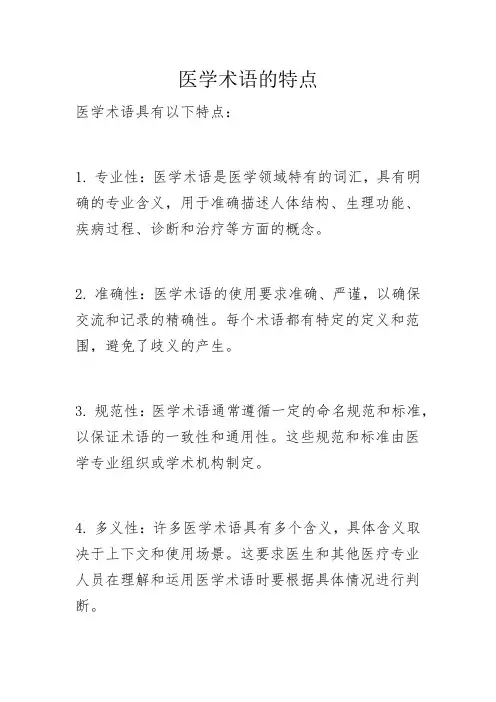 医学术语的特点

医学术语具有以下特点：

1. 专业性：医学术语是医学领域特有的词汇，具有明确的专业含义，用于准确描述人体结构、生理功能、疾病过程、诊断和治疗等方面的概念。

2. 准确性：医学术语的使用要求准确、严谨，以确保交流和记录的精确性。每个术语都有特定的定义和范围，避免了歧义的产生。

3. 规范性：医学术语通常遵循一定的命名规范和标准，以保证术语的一致性和通用性。这些规范和标准由医学专业组织或学术机构制定。

4. 多义性：许多医学术语具有多个含义，具体含义取决于上下文和使用场景。这要求医生和其他医疗专业人员在理解和运用医学术语时要根据具体情况进行判断。